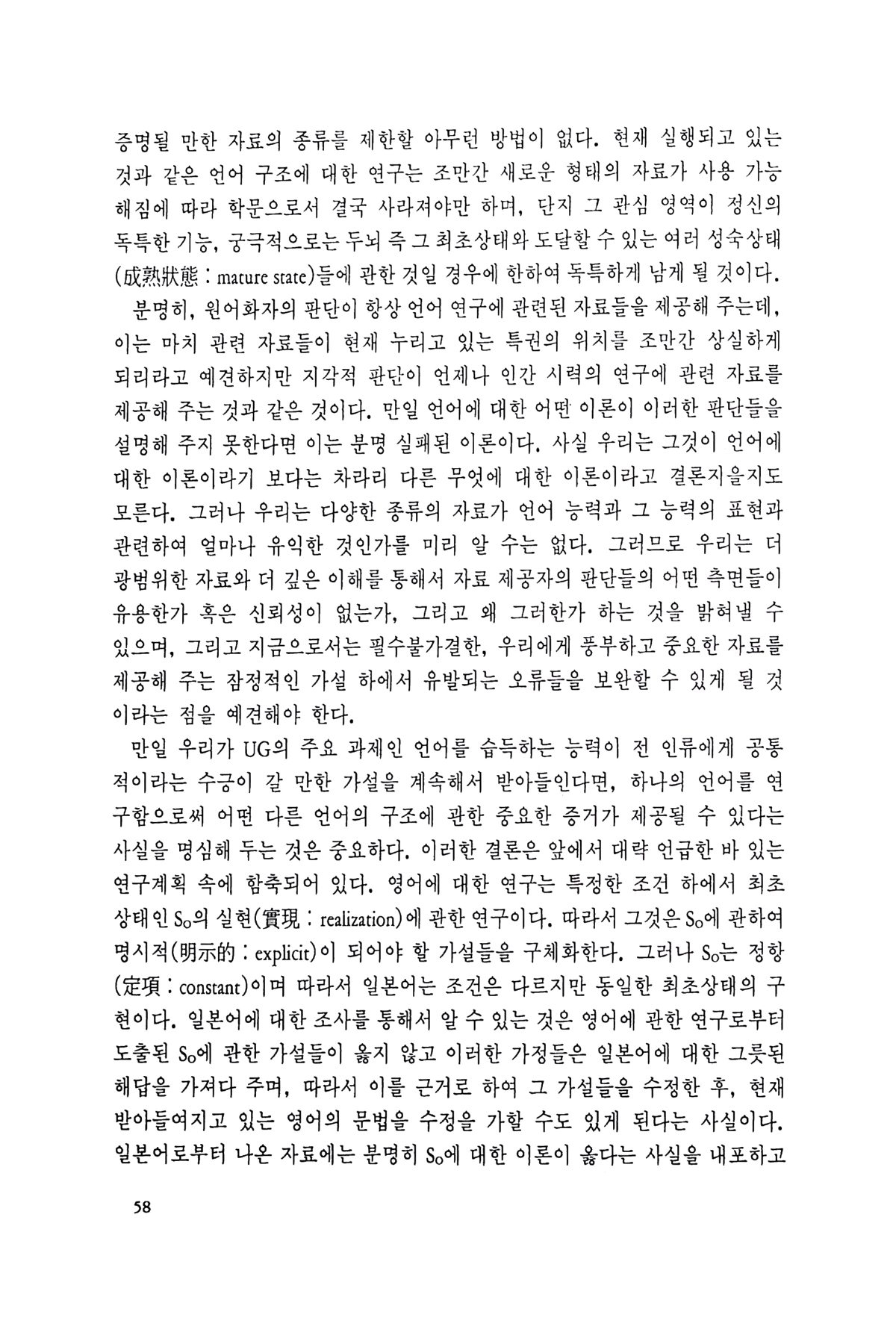 증명될 만한 자료의 종류를 제한할 아무런 방법이 없다. 현재 실행되고 있는 것과 같은 언어 구조에 대한 연구는 조만간 새로운 형태의 자료가 사용 가능해짐에 따라 학문으로서 결국 사라져야만 하며, 단지 그 관심 영역이 정신의 독특한 기능, 궁극적으로는 두뇌 즉 그 최초상태와 도달할 수 있는 여러 성숙상태(成熟狀態 : mature state)들에 관한 것일 경우에 한하여 독특하게 남게 될 것이다.

분명히, 원어화자의 판단이 항상 언어 연구에 관련된 자료들을 제공해 주는데, 이는 마치 관련 자료들이 현재 누리고 있는 특권의 위치를 조만간 상실하게 되리라고 예견하지만 지각적 판단이 언제나 인간 시력의 연구에 관련 자료를 제공해 주는 것과 같은 것이다. 만일 언어에 대한 어떤 이론이 이러한 판단들을 설명해 주지 못한다면 이는 분명 실패된 이론이다. 사실 우리는 그것이 언어에 대한 이론이라기 보다는 차라리 다른 무엇에 대한 이론이라고 결론지을지도 모른다. 그러나 우리는 다양한 종류의 자료가 언어 능력과 그 능력의 표현과 관련하여 얼마나 유익한 것인가를 미리 알 수는 없다. 그러므로 우리는 더 광범위한 자료와 더 깊은 이해를 통해서 자료 제공자의 판단들의 어떤 측면들이 유용한가 혹은 신뢰성이 없는가, 그리고 왜 그러한가 하는 것을 밝혀낼 수 있으며, 그리고 지금으로서는 필수불가결한, 우리에게 풍부하고 중요한 자료를 제공해 주는 잠정적인 가설 하에서 유발되는 오류들을 보완할 수 있게 될 것이라는 점을 예견해야 한다.

만일 우리가 UG의 주요 과제인 언어를 습득하는 능력이 전 인류에게 공통적이라는 수긍이 갈 만한 가설을 계속해서 받아들인다면, 하나의 언어를 연구함으로써 어떤 다른 언어의 구조에 관한 중요한 증거가 제공될 수 있다는 사실을 명심해 두는 것은 중요하다. 이러한 결론은 앞에서 대략 언급한 바 있는 연구계획 속에 함축되어 있다. 영어에 대한 연구는 특정한 조건 하에서 최초상태인 $S_0$의 실현(實現 : realization)에 관한 연구이다. 따라서 그것은 $S_0$에 관하여 명시적(明示的 : explicit)이 되어야 할 가설들을 구체화한다. 그러나 $S_0$는 정항(定項 : constant)이며 따라서 일본어는 조건은 다르지만 동일한 최초상태의 구현이다. 일본어에 대한 조사를 통해서 알 수 있는 것은 영어에 관한 연구로부터 도출된 $S_0$에 관한 가설들이 옳지 않고 이러한 가정들은 일본어에 대한 그릇된 해답을 가져다 주며, 따라서 이를 근거로 하여 그 가설들을 수정한 후, 현재 받아들여지고 있는 영어의 문법을 수정을 가할 수도 있게 된다는 사실이다. 일본어로부터 나온 자료에는 분명히 $S_0$에 대한 이론이 옳다는 사실을 내포하고

58